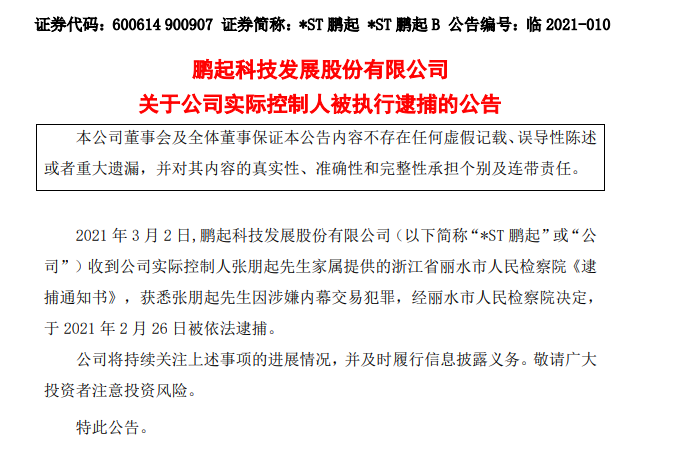 证券代码：600614 900907 证券简称：*ST 鹏起 *ST 鹏起 B 公告编号：临 2021-010

鹏起科技发展股份有限公司
关于公司实际控制人被执行逮捕的公告

本公司董事会及全体董事保证本公告内容不存在任何虚假记载、误导性陈述或者重大遗漏，并对其内容的真实性、准确性和完整性承担个别及连带责任。

2021 年 3 月 2 日，鹏起科技发展股份有限公司（以下简称“*ST 鹏起”或“公司”）收到公司实际控制人张朋起先生家属提供的浙江省丽水市人民检察院《逮捕通知书》，获悉张朋起先生因涉嫌内幕交易犯罪，经丽水市人民检察院决定，于 2021 年 2 月 26 日被依法逮捕。

公司将持续关注上述事项的进展情况，并及时履行信息披露义务。敬请广大投资者注意投资风险。

特此公告。